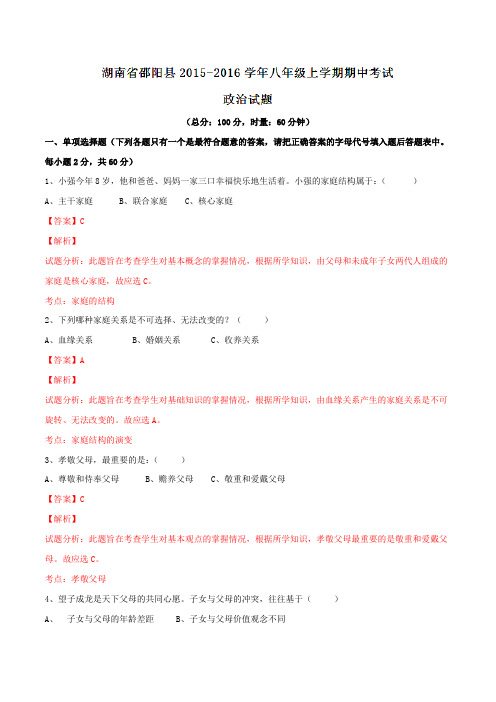 湖南省邵阳县 2015-2016 学年八年级上学期期中考试

政治试题

（总分：100 分，时量：60 分钟）

一、单项选择题（下列各题只有一个是最符合题意的答案，请把正确答案的字母代号填入题后答题表中。每小题 2 分，共 60 分）

1、小强今年 8 岁，他和爸爸、妈妈一家三口幸福快乐地生活着。小强的家庭结构属于：（　　）

A、主干家庭　　B、联合家庭　　C、核心家庭

【答案】C

【解析】

试题分析：此题旨在考查学生对基本概念的掌握情况，根据所学知识，由父母和未成年子女两代人组成的家庭是核心家庭，故应选 C。

考点：家庭的结构

2、下列哪种家庭关系是不可选择、无法改变的？（　　）

A、血缘关系　　B、婚姻关系　　C、收养关系

【答案】A

【解析】

试题分析：此题旨在考查学生对基础知识的掌握情况，根据所学知识，由血缘关系产生的家庭关系是不可旋转、无法改变的。故应选 A。

考点：家庭结构的演变

3、孝敬父母，最重要的是：（　　）

A、尊敬和侍奉父母　　B、赡养父母　　C、敬重和爱戴父母

【答案】C

【解析】

试题分析：此题旨在考查学生对基本观点的掌握情况，根据所学知识，孝敬父母最重要的是敬重和爱戴父母。故应选 C。

考点：孝敬父母

4、望子成龙是天下父母的共同心愿。子女与父母的冲突，往往基于（　　）

A、　子女与父母的年龄差距　　B、子女与父母价值观念不同